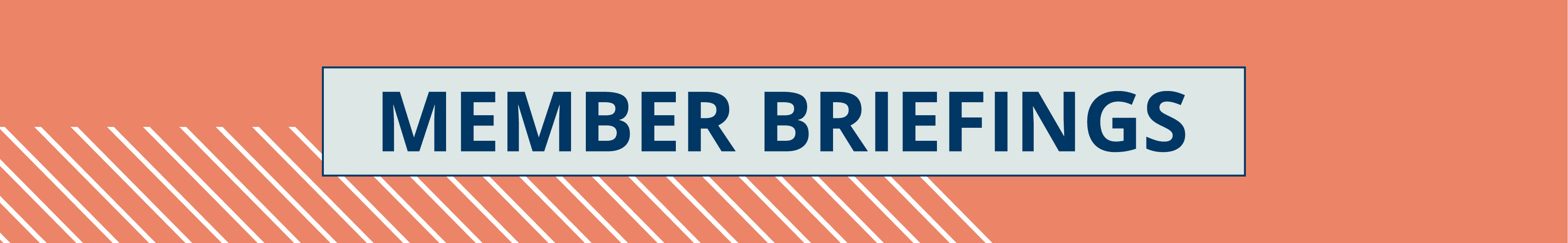 MEMBER BRIEFINGS